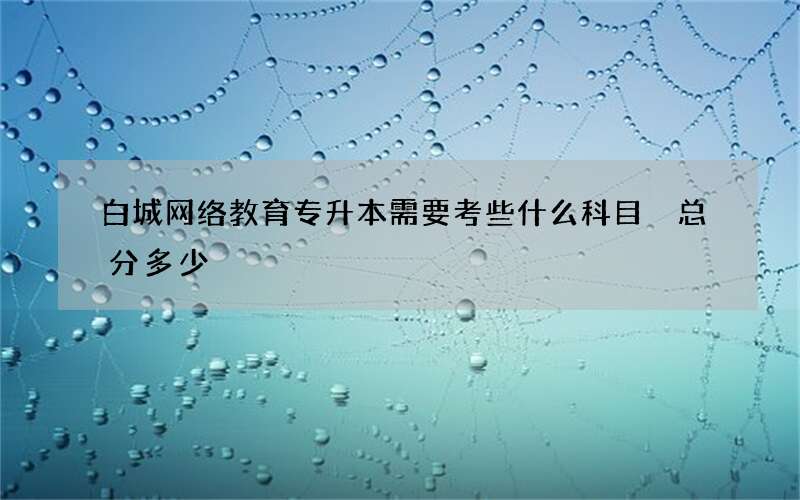 白城网络教育专升本需要考些什么科目 总分多少